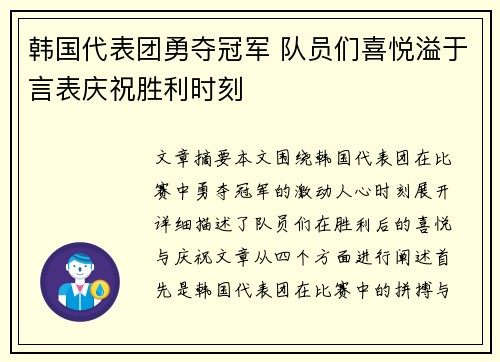 韩国代表团勇夺冠军 队员们喜悦溢于言表庆祝胜利时刻

文章摘要本文围绕韩国代表团在比赛中勇夺冠军的激动人心时刻展开详细描述了队员们在胜利后的喜悦与庆祝文章从四个方面进行阐述首先是韩国代表团在比赛中的拼搏与